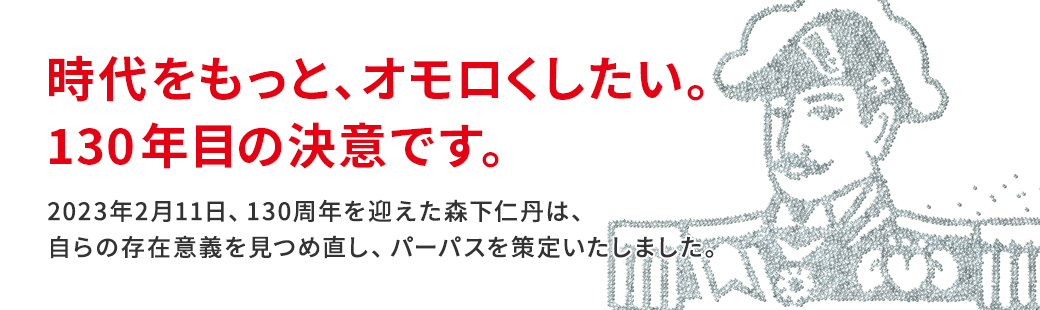 時代をもっと、オモロくしたい。
130年目の決意です。

2023年2月11日、130周年を迎えた森下仁丹は、
自らの存在意義を見つめ直し、パーパスを策定いたしました。